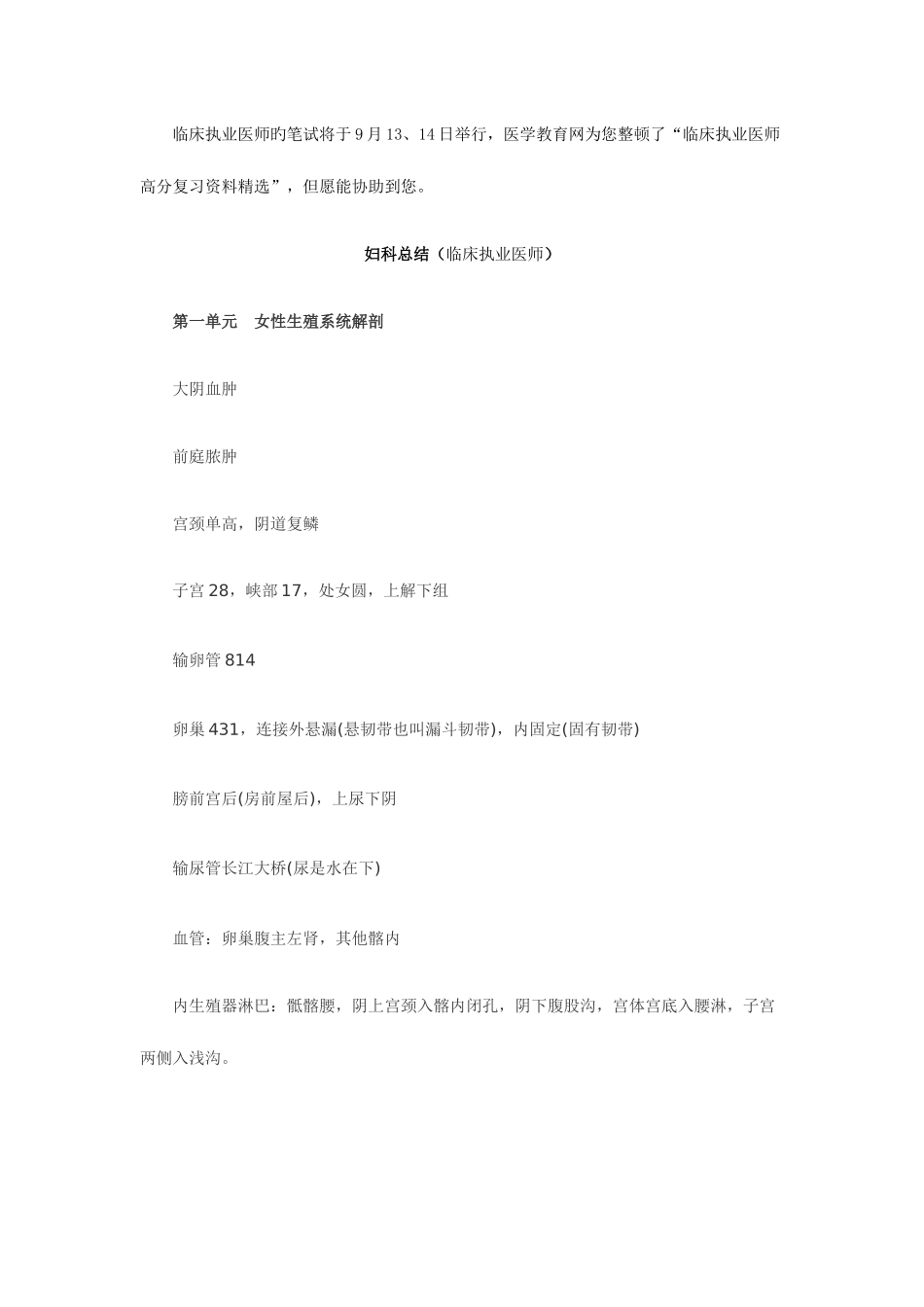 临床执业医师旳笔试将于9月13、14日举行，医学教育网为您整顿了“临床执业医师高分复习资料精选”，但愿能协助到您。

妇科总结（临床执业医师）

第一单元　女性生殖系统解剖

大阴血肿

前庭脓肿

宫颈单高，阴道复鳞

子宫28，峡部17，处女圆，上解下组

输卵管814

卵巢431，连接外悬漏(悬韧带也叫漏斗韧带)，内固定(固有韧带)

膀前宫后(房前屋后)，上尿下阴

输尿管长江大桥(尿是水在下)

血管：卵巢腹主左肾，其他髂内

内生殖器淋巴：骶髂腰，阴上宫颈入髂内闭孔，阴下腹股沟，宫体宫底入腰淋，子宫两侧入浅沟。